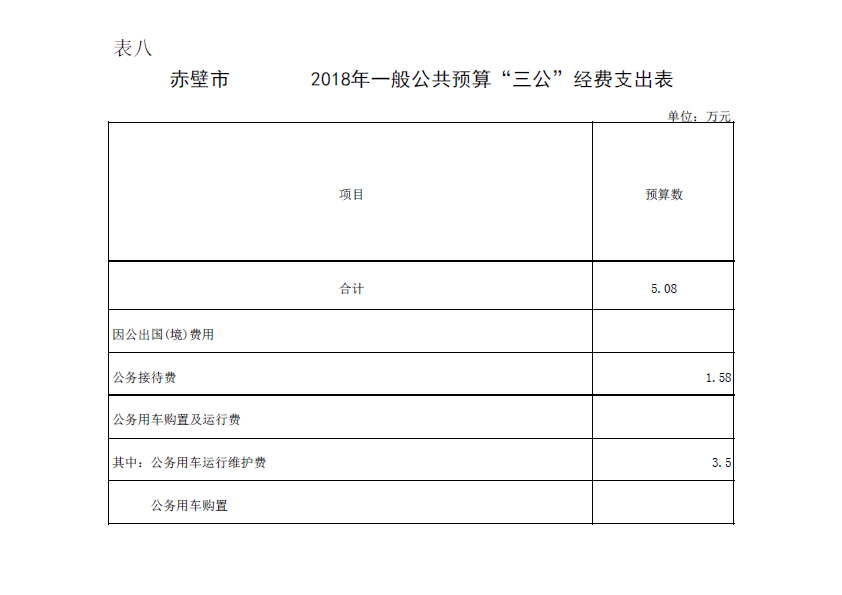 表八

赤壁市　　2018年一般公共预算“三公”经费支出表

单位：万元

| 项目 | 预算数 |
|---|---|
| 合计 | 5.08 |
| 因公出国(境)费用 | |
| 公务接待费 | 1.58 |
| 公务用车购置及运行费 | |
| 其中：公务用车运行维护费 | 3.5 |
| 公务用车购置 | |